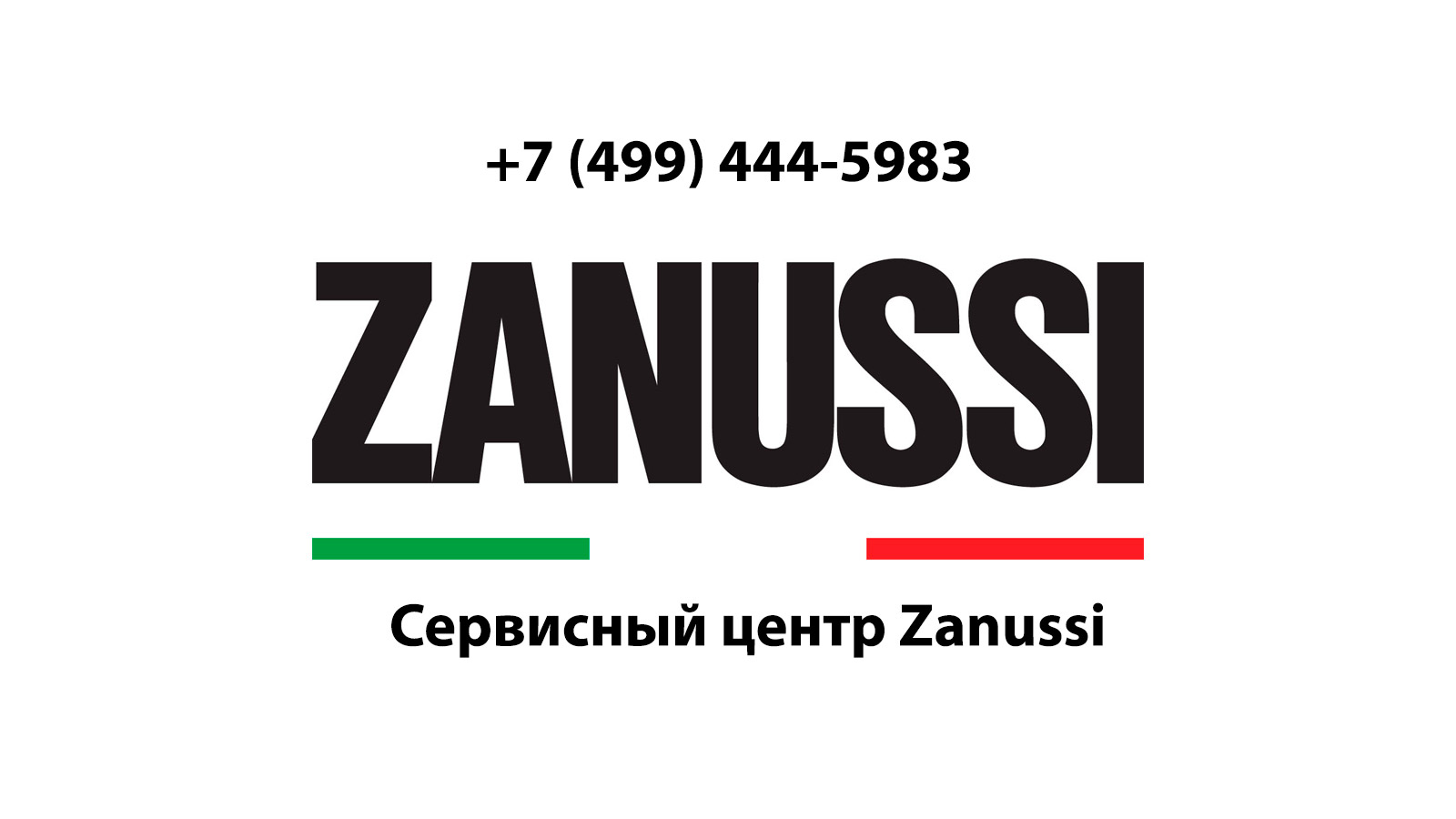 +7 (499) 444-5983

ZANUSSI

Сервисный центр Zanussi